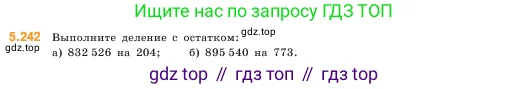 Ищите нас по запросу ГДЗ ТОП

5.242 Выполните деление с остатком: gdz.top
gdz.top
а) 832 526 на 204; б) 895 540 на 773.

gdz top // гдз топ // гдз top